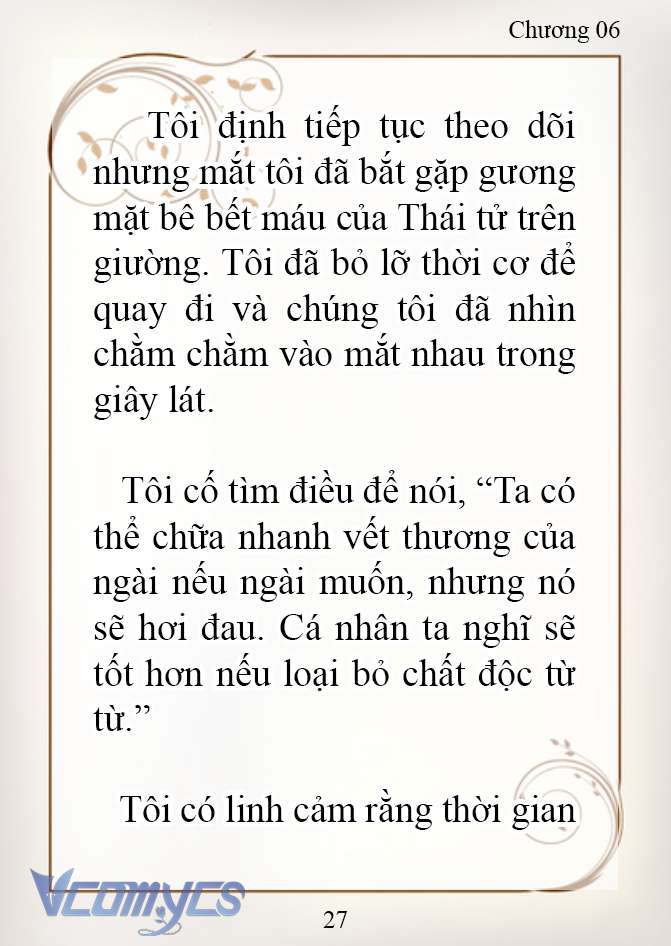 Chương 06

Tôi định tiếp tục theo dõi nhưng mắt tôi đã bắt gặp gương mặt bê bết máu của Thái tử trên giường. Tôi đã bỏ lỡ thời cơ để quay đi và chúng tôi đã nhìn chằm chằm vào mắt nhau trong giây lát.

Tôi cố tìm điều để nói, “Ta có thể chữa nhanh vết thương của ngài nếu ngài muốn, nhưng nó sẽ hơi đau. Cá nhân ta nghĩ sẽ tốt hơn nếu loại bỏ chất độc từ từ.”

Tôi có linh cảm rằng thời gian

Vcomycs

27